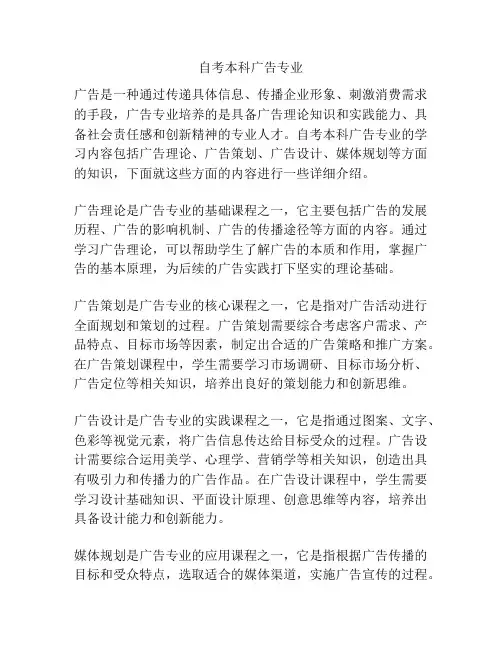 自考本科广告专业

广告是一种通过传递具体信息、传播企业形象、刺激消费需求的手段，广告专业培养的是具备广告理论知识和实践能力、具备社会责任感和创新精神的专业人才。自考本科广告专业的学习内容包括广告理论、广告策划、广告设计、媒体规划等方面的知识，下面就这些方面的内容进行一些详细介绍。

广告理论是广告专业的基础课程之一，它主要包括广告的发展历程、广告的影响机制、广告的传播途径等方面的内容。通过学习广告理论，可以帮助学生了解广告的本质和作用，掌握广告的基本原理，为后续的广告实践打下坚实的理论基础。

广告策划是广告专业的核心课程之一，它是指对广告活动进行全面规划和策划的过程。广告策划需要综合考虑客户需求、产品特点、目标市场等因素，制定出合适的广告策略和推广方案。在广告策划课程中，学生需要学习市场调研、目标市场分析、广告定位等相关知识，培养出良好的策划能力和创新思维。

广告设计是广告专业的实践课程之一，它是指通过图案、文字、色彩等视觉元素，将广告信息传达给目标受众的过程。广告设计需要综合运用美学、心理学、营销学等相关知识，创造出具有吸引力和传播力的广告作品。在广告设计课程中，学生需要学习设计基础知识、平面设计原理、创意思维等内容，培养出具备设计能力和创新能力。

媒体规划是广告专业的应用课程之一，它是指根据广告传播的目标和受众特点，选取适合的媒体渠道，实施广告宣传的过程。